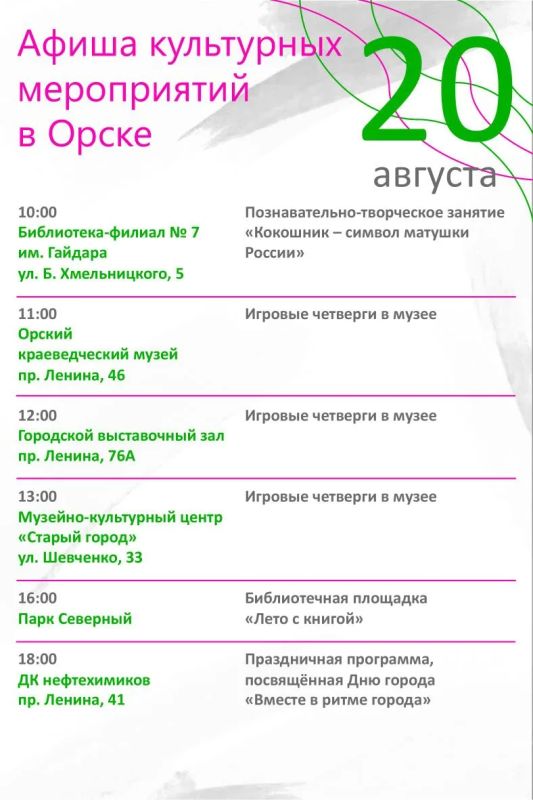 Афиша культурных мероприятий в Орске

20 августа

10:00
Библиотека-филиал № 7 им. Гайдара
ул. Б. Хмельницкого, 5

Познавательно-творческое занятие «Кокошник – символ матушки России»

11:00
Орский краеведческий музей
пр. Ленина, 46

Игровые четверги в музее

12:00
Городской выставочный зал
пр. Ленина, 76А

Игровые четверги в музее

13:00
Музейно-культурный центр «Старый город»
ул. Шевченко, 33

Игровые четверги в музее

16:00
Парк Северный

Библиотечная площадка «Лето с книгой»

18:00
ДК нефтехимиков
пр. Ленина, 41

Праздничная программа, посвящённая Дню города «Вместе в ритме города»